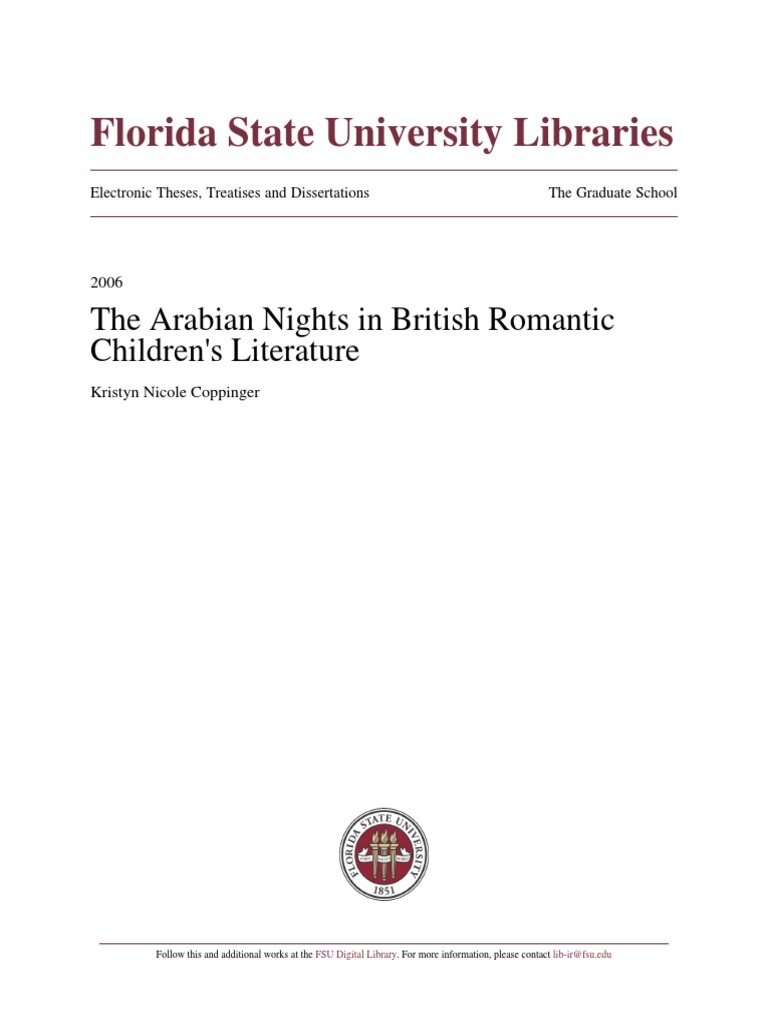 Florida State University Libraries

Electronic Theses, Treatises and Dissertations

The Graduate School

2006

The Arabian Nights in British Romantic Children's Literature

Kristyn Nicole Coppinger

FLORIDA STATE UNIVERSITY
1851

Follow this and additional works at the FSU Digital Library. For more information, please contact lib-ir@fsu.edu